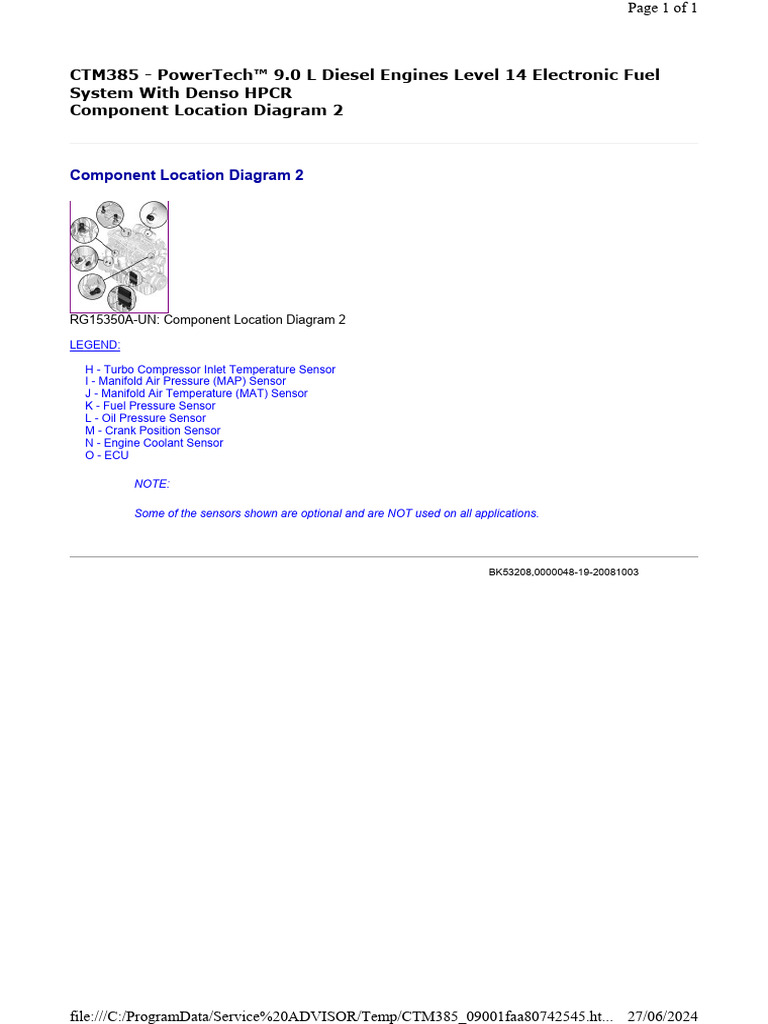 Page 1 of 1

CTM385 - PowerTech™ 9.0 L Diesel Engines Level 14 Electronic Fuel System With Denso HPCR
Component Location Diagram 2

Component Location Diagram 2

RG15350A-UN: Component Location Diagram 2

LEGEND:

H - Turbo Compressor Inlet Temperature Sensor
I - Manifold Air Pressure (MAP) Sensor
J - Manifold Air Temperature (MAT) Sensor
K - Fuel Pressure Sensor
L - Oil Pressure Sensor
M - Crank Position Sensor
N - Engine Coolant Sensor
O - ECU

NOTE:

Some of the sensors shown are optional and are NOT used on all applications.

BK53208,0000048-19-20081003

file:///C:/ProgramData/Service%20ADVISOR/Temp/CTM385_09001faa80742545.ht... 27/06/2024